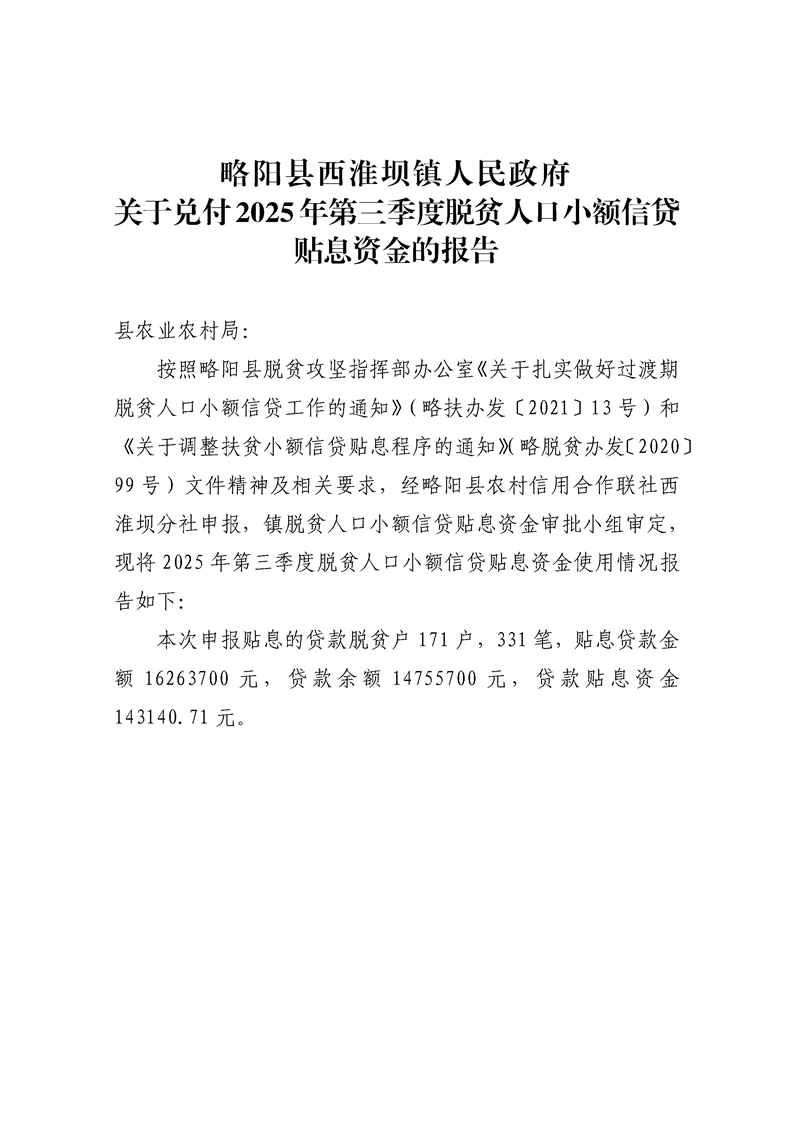 略阳县西淮坝镇人民政府
关于兑付2025年第三季度脱贫人口小额信贷
贴息资金的报告

县农业农村局:

按照略阳县脱贫攻坚指挥部办公室《关于扎实做好过渡期脱贫人口小额信贷工作的通知》(略扶办发〔2021〕13号)和《关于调整扶贫小额信贷贴息程序的通知》(略脱贫办发〔2020〕99号)文件精神及相关要求，经略阳县农村信用合作联社西淮坝分社申报，镇脱贫人口小额信贷贴息资金审批小组审定，现将2025年第三季度脱贫人口小额信贷贴息资金使用情况报告如下:

本次申报贴息的贷款脱贫户171户，331笔，贴息贷款金额16263700元，贷款余额14755700元，贷款贴息资金143140.71元。